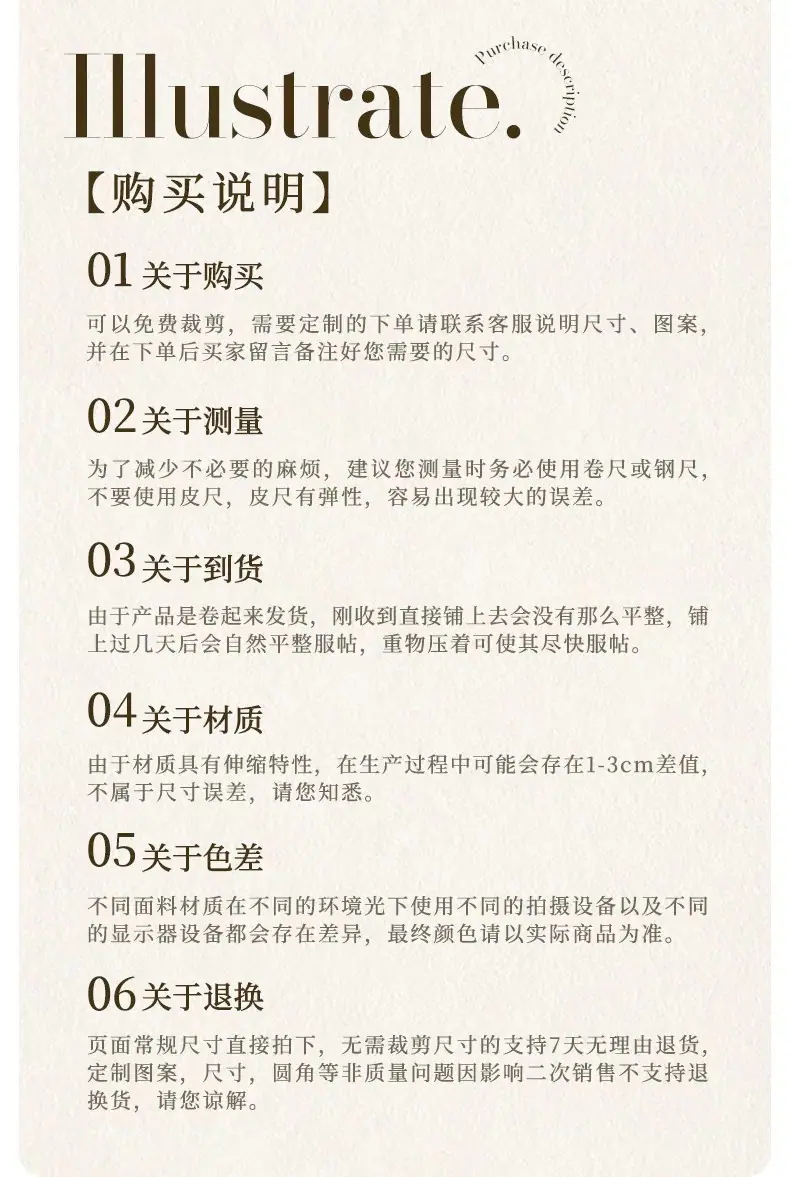 Illustrate.

Purchase description

【购买说明】

01关于购买

可以免费裁剪，需要定制的下单请联系客服说明尺寸、图案，并在下单后买家留言备注好您需要的尺寸。

02关于测量

为了减少不必要的麻烦，建议您测量时务必使用卷尺或钢尺，不要使用皮尺，皮尺有弹性，容易出现较大的误差。

03关于到货

由于产品是卷起来发货，刚收到直接铺上去会没有那么平整，铺上过几天后会自然平整服帖，重物压着可使其尽快服帖。

04关于材质

由于材质具有伸缩特性，在生产过程中可能会存在1-3cm差值，不属于尺寸误差，请您知悉。

05关于色差

不同面料材质在不同的环境光下使用不同的拍摄设备以及不同的显示器设备都会存在差异，最终颜色请以实际商品为准。

06关于退换

页面常规尺寸直接拍下，无需裁剪尺寸的支持7天无理由退货，定制图案，尺寸，圆角等非质量问题因影响二次销售不支持退换货，请您谅解。